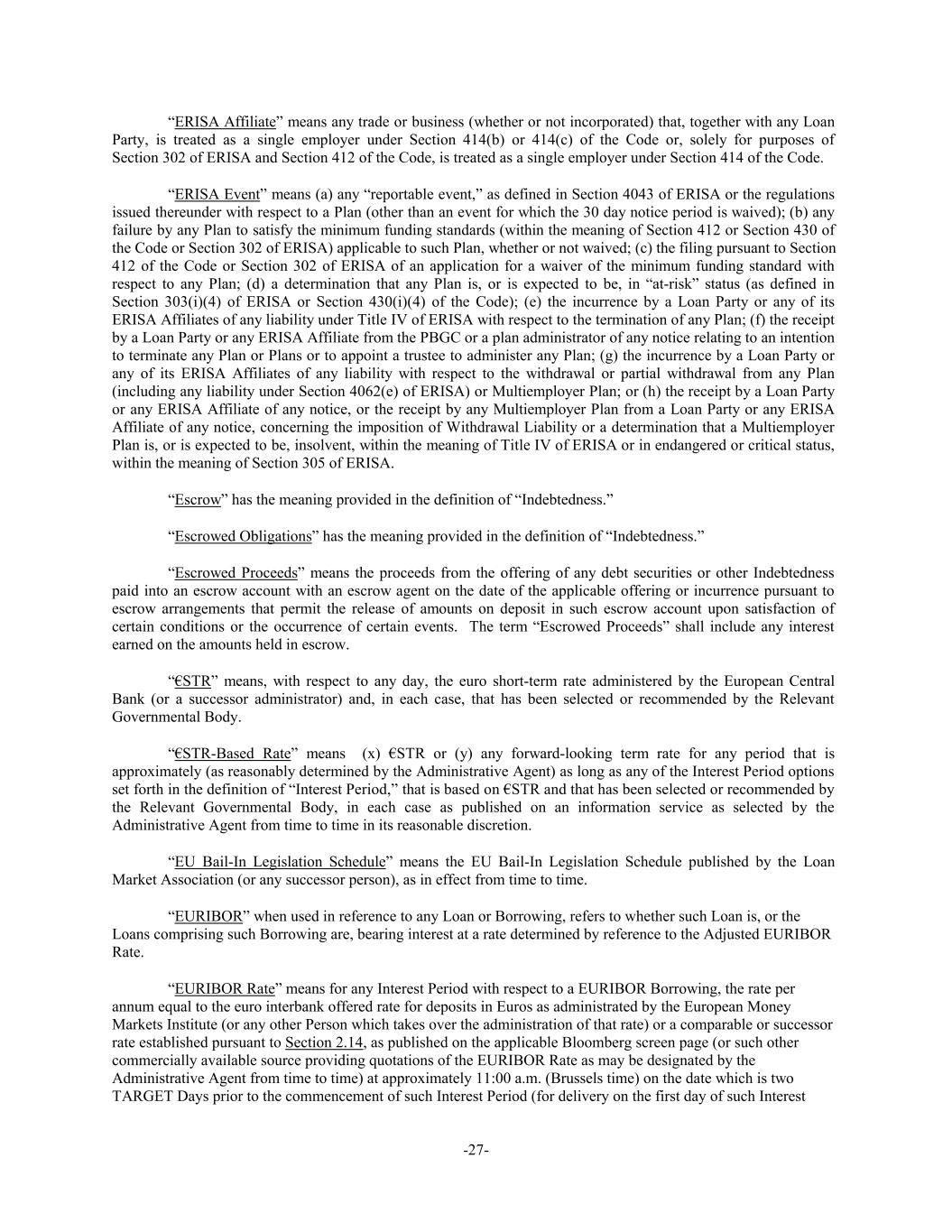 “ERISA Affiliate” means any trade or business (whether or not incorporated) that, together with any Loan Party, is treated as a single employer under Section 414(b) or 414(c) of the Code or, solely for purposes of Section 302 of ERISA and Section 412 of the Code, is treated as a single employer under Section 414 of the Code.

“ERISA Event” means (a) any “reportable event,” as defined in Section 4043 of ERISA or the regulations issued thereunder with respect to a Plan (other than an event for which the 30 day notice period is waived); (b) any failure by any Plan to satisfy the minimum funding standards (within the meaning of Section 412 or Section 430 of the Code or Section 302 of ERISA) applicable to such Plan, whether or not waived; (c) the filing pursuant to Section 412 of the Code or Section 302 of ERISA of an application for a waiver of the minimum funding standard with respect to any Plan; (d) a determination that any Plan is, or is expected to be, in “at-risk” status (as defined in Section 303(i)(4) of ERISA or Section 430(i)(4) of the Code); (e) the incurrence by a Loan Party or any of its ERISA Affiliates of any liability under Title IV of ERISA with respect to the termination of any Plan; (f) the receipt by a Loan Party or any ERISA Affiliate from the PBGC or a plan administrator of any notice relating to an intention to terminate any Plan or Plans or to appoint a trustee to administer any Plan; (g) the incurrence by a Loan Party or any of its ERISA Affiliates of any liability with respect to the withdrawal or partial withdrawal from any Plan (including any liability under Section 4062(e) of ERISA) or Multiemployer Plan; or (h) the receipt by a Loan Party or any ERISA Affiliate of any notice, or the receipt by any Multiemployer Plan from a Loan Party or any ERISA Affiliate of any notice, concerning the imposition of Withdrawal Liability or a determination that a Multiemployer Plan is, or is expected to be, insolvent, within the meaning of Title IV of ERISA or in endangered or critical status, within the meaning of Section 305 of ERISA.

“Escrow” has the meaning provided in the definition of “Indebtedness.”

“Escrowed Obligations” has the meaning provided in the definition of “Indebtedness.”

“Escrowed Proceeds” means the proceeds from the offering of any debt securities or other Indebtedness paid into an escrow account with an escrow agent on the date of the applicable offering or incurrence pursuant to escrow arrangements that permit the release of amounts on deposit in such escrow account upon satisfaction of certain conditions or the occurrence of certain events. The term “Escrowed Proceeds” shall include any interest earned on the amounts held in escrow.

“€STR” means, with respect to any day, the euro short-term rate administered by the European Central Bank (or a successor administrator) and, in each case, that has been selected or recommended by the Relevant Governmental Body.

“€STR-Based Rate” means (x) €STR or (y) any forward-looking term rate for any period that is approximately (as reasonably determined by the Administrative Agent) as long as any of the Interest Period options set forth in the definition of “Interest Period,” that is based on €STR and that has been selected or recommended by the Relevant Governmental Body, in each case as published on an information service as selected by the Administrative Agent from time to time in its reasonable discretion.

“EU Bail-In Legislation Schedule” means the EU Bail-In Legislation Schedule published by the Loan Market Association (or any successor person), as in effect from time to time.

“EURIBOR” when used in reference to any Loan or Borrowing, refers to whether such Loan is, or the Loans comprising such Borrowing are, bearing interest at a rate determined by reference to the Adjusted EURIBOR Rate.

“EURIBOR Rate” means for any Interest Period with respect to a EURIBOR Borrowing, the rate per annum equal to the euro interbank offered rate for deposits in Euros as administrated by the European Money Markets Institute (or any other Person which takes over the administration of that rate) or a comparable or successor rate established pursuant to Section 2.14, as published on the applicable Bloomberg screen page (or such other commercially available source providing quotations of the EURIBOR Rate as may be designated by the Administrative Agent from time to time) at approximately 11:00 a.m. (Brussels time) on the date which is two TARGET Days prior to the commencement of such Interest Period (for delivery on the first day of such Interest

-27-